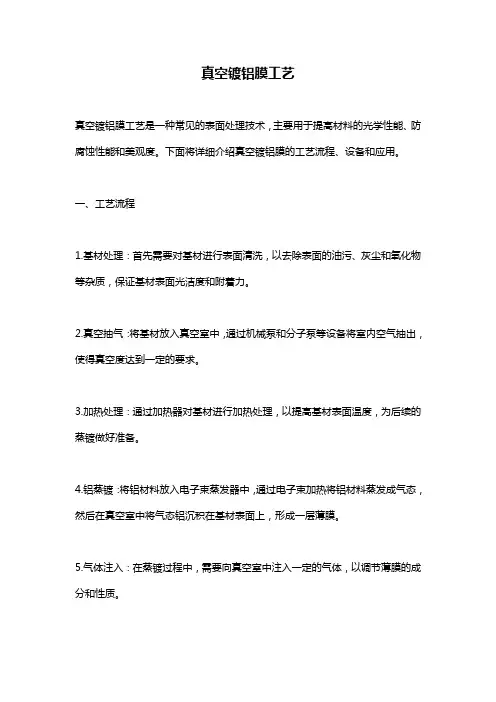 真空镀铝膜工艺

真空镀铝膜工艺是一种常见的表面处理技术，主要用于提高材料的光学性能、防腐蚀性能和美观度。下面将详细介绍真空镀铝膜的工艺流程、设备和应用。

一、工艺流程

1.基材处理：首先需要对基材进行表面清洗，以去除表面的油污、灰尘和氧化物等杂质，保证基材表面光洁度和附着力。

2.真空抽气：将基材放入真空室中，通过机械泵和分子泵等设备将室内空气抽出，使得真空度达到一定的要求。

3.加热处理：通过加热器对基材进行加热处理，以提高基材表面温度，为后续的蒸镀做好准备。

4.铝蒸镀：将铝材料放入电子束蒸发器中，通过电子束加热将铝材料蒸发成气态，然后在真空室中将气态铝沉积在基材表面上，形成一层薄膜。

5.气体注入：在蒸镀过程中，需要向真空室中注入一定的气体，以调节薄膜的成分和性质。